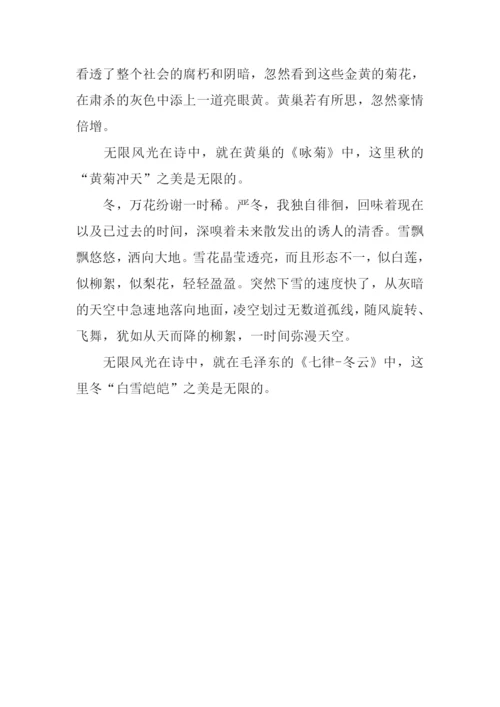 看透了整个社会的腐朽和阴暗，忽然看到这些金黄的菊花，在肃杀的灰色中添上一道亮眼黄。黄巢若有所思，忽然豪情倍增。

无限风光在诗中，就在黄巢的《咏菊》中，这里秋的“黄菊冲天”之美是无限的。

冬，万花纷谢一时稀。严冬，我独自徘徊，回味着现在以及已过去的时间，深嗅着未来散发出的诱人的清香。雪飘飘悠悠，洒向大地。雪花晶莹透亮，而且形态不一，似白莲，似柳絮，似梨花，轻轻盈盈。突然下雪的速度快了，从灰暗的天空中急速地落向地面，凌空划过无数道孤线，随风旋转、飞舞，犹如从天而降的柳絮，一时间弥漫天空。

无限风光在诗中，就在毛泽东的《七律-冬云》中，这里冬“白雪皑皑”之美是无限的。